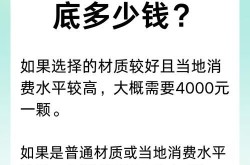 底多少钱？

如果选择的材质较好且当地消费水平较高，大概需要4000元一颗。

如果是普通材质或当地消费水平